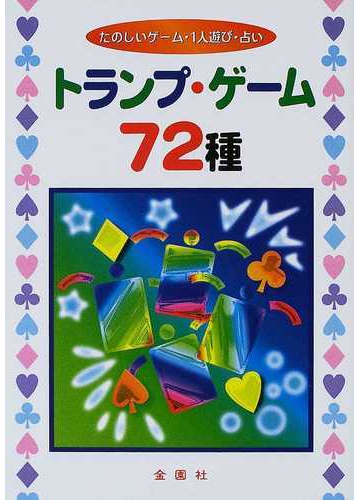 たのしいゲーム・1人遊び・占い

トランプ・ゲーム

72種

金園社